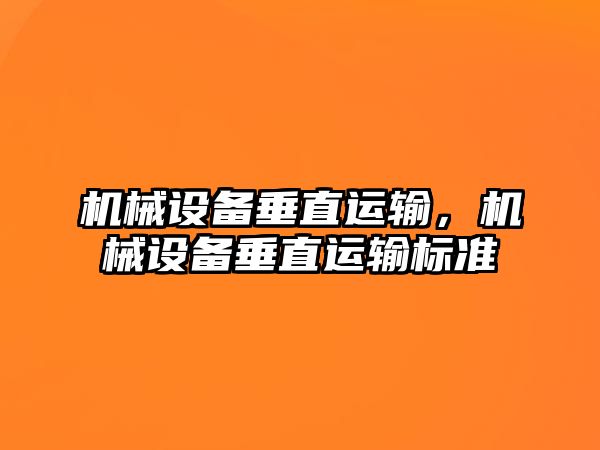 机械设备垂直运输，机械设备垂直运输标准